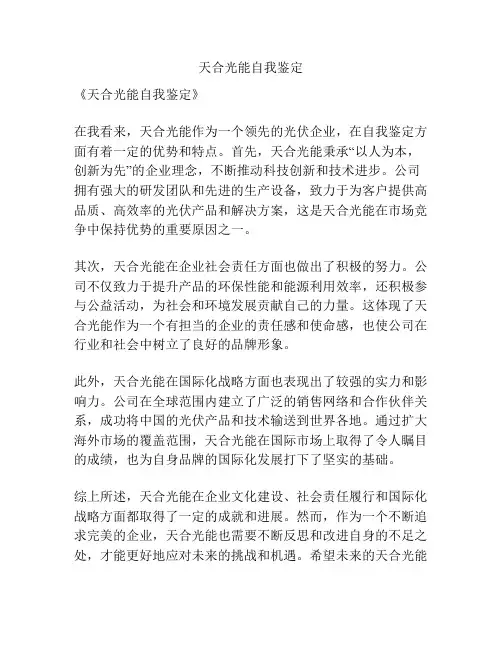 天合光能自我鉴定

《天合光能自我鉴定》

在我看来，天合光能作为一个领先的光伏企业，在自我鉴定方面有着一定的优势和特点。首先，天合光能秉承“以人为本，创新为先”的企业理念，不断推动科技创新和技术进步。公司拥有强大的研发团队和先进的生产设备，致力于为客户提供高品质、高效率的光伏产品和解决方案，这是天合光能在市场竞争中保持优势的重要原因之一。

其次，天合光能在企业社会责任方面也做出了积极的努力。公司不仅致力于提升产品的环保性能和能源利用效率，还积极参与公益活动，为社会和环境发展贡献自己的力量。这体现了天合光能作为一个有担当的企业的责任感和使命感，也使公司在行业和社会中树立了良好的品牌形象。

此外，天合光能在国际化战略方面也表现出了较强的实力和影响力。公司在全球范围内建立了广泛的销售网络和合作伙伴关系，成功将中国的光伏产品和技术输送到世界各地。通过扩大海外市场的覆盖范围，天合光能在国际市场上取得了令人瞩目的成绩，也为自身品牌的国际化发展打下了坚实的基础。

综上所述，天合光能在企业文化建设、社会责任履行和国际化战略方面都取得了一定的成就和进展。然而，作为一个不断追求完美的企业，天合光能也需要不断反思和改进自身的不足之处，才能更好地应对未来的挑战和机遇。希望未来的天合光能